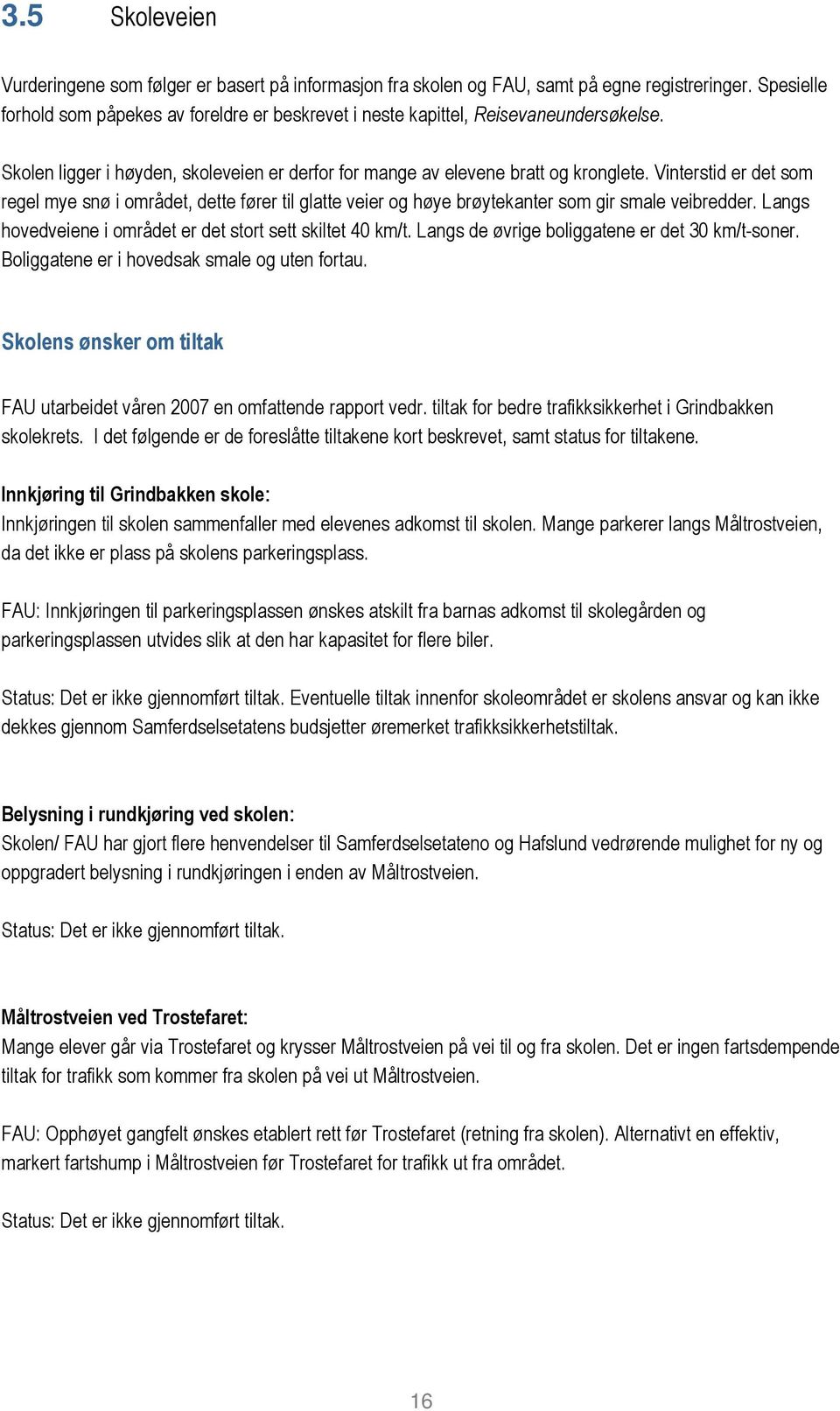 3.5 Skoleveien

Vurderingene som følger er basert på informasjon fra skolen og FAU, samt på egne registreringer. Spesielle forhold som påpekes av foreldre er beskrevet i neste kapittel, Reisevaneundersøkelse.

Skolen ligger i høyden, skoleveien er derfor for mange av elevene bratt og kronglete. Vinterstid er det som regel mye snø i området, dette fører til glatte veier og høye brøytekanter som gir smale veibredder. Langs hovedveiene i området er det stort sett skiltet 40 km/t. Langs de øvrige boliggatene er det 30 km/t-soner. Boliggatene er i hovedsak smale og uten fortau.

Skolens ønsker om tiltak

FAU utarbeidet våren 2007 en omfattende rapport vedr. tiltak for bedre trafikksikkerhet i Grindbakken skolekrets. I det følgende er de foreslåtte tiltakene kort beskrevet, samt status for tiltakene.

Innkjøring til Grindbakken skole:
Innkjøringen til skolen sammenfaller med elevenes adkomst til skolen. Mange parkerer langs Måltrostveien, da det ikke er plass på skolens parkeringsplass.

FAU: Innkjøringen til parkeringsplassen ønskes atskilt fra barnas adkomst til skolegården og parkeringsplassen utvides slik at den har kapasitet for flere biler.

Status: Det er ikke gjennomført tiltak. Eventuelle tiltak innenfor skoleområdet er skolens ansvar og kan ikke dekkes gjennom Samferdselsetatens budsjetter øremerket trafikksikkerhetstiltak.

Belysning i rundkjøring ved skolen:
Skolen/ FAU har gjort flere henvendelser til Samferdselsetateno og Hafslund vedrørende mulighet for ny og oppgradert belysning i rundkjøringen i enden av Måltrostveien.

Status: Det er ikke gjennomført tiltak.

Måltrostveien ved Trostefaret:
Mange elever går via Trostefaret og krysser Måltrostveien på vei til og fra skolen. Det er ingen fartsdempende tiltak for trafikk som kommer fra skolen på vei ut Måltrostveien.

FAU: Opphøyet gangfelt ønskes etablert rett før Trostefaret (retning fra skolen). Alternativt en effektiv, markert fartshump i Måltrostveien før Trostefaret for trafikk ut fra området.

Status: Det er ikke gjennomført tiltak.

16